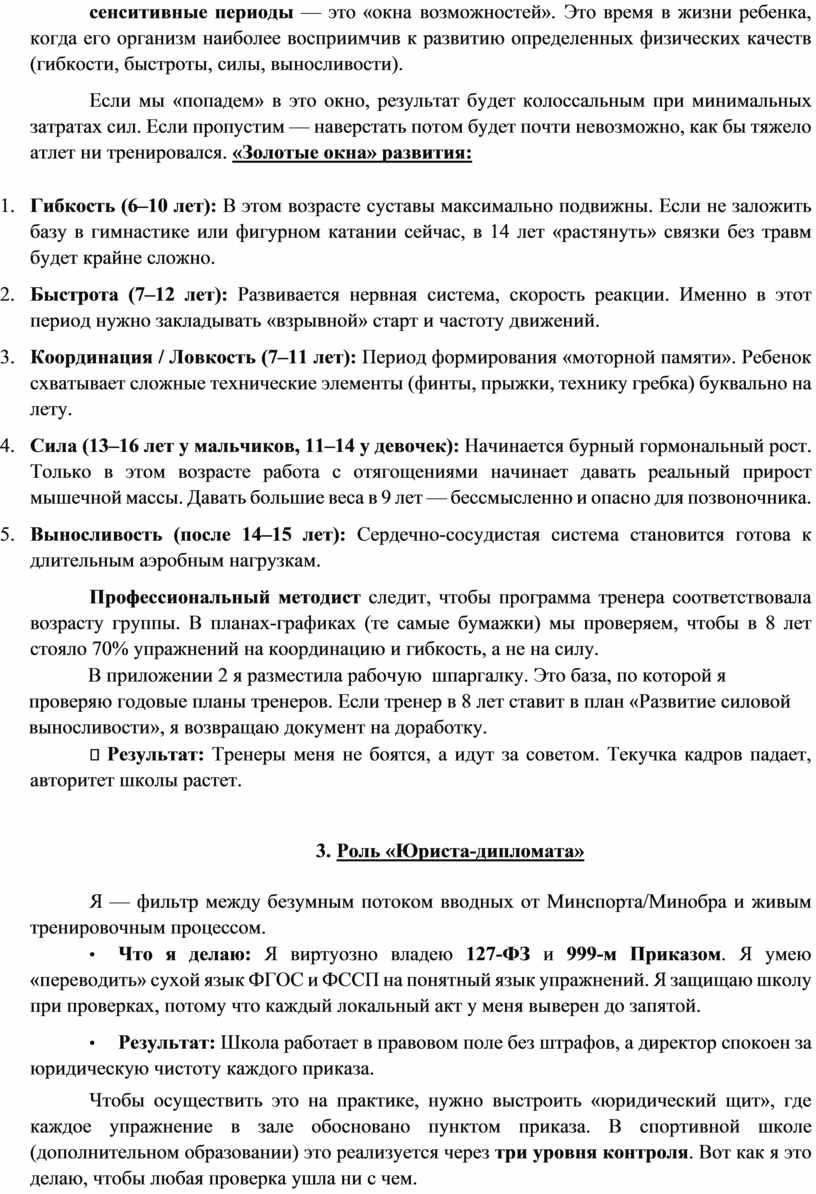 сенситивные периоды — это «окна возможностей». Это время в жизни ребенка, когда его организм наиболее восприимчив к развитию определенных физических качеств (гибкости, быстроты, силы, выносливости).

Если мы «попадем» в это окно, результат будет колоссальным при минимальных затратах сил. Если пропустим — наверстать потом будет почти невозможно, как бы тяжело атлет ни тренировался. «Золотые окна» развития:

1. Гибкость (6–10 лет): В этом возрасте суставы максимально подвижны. Если не заложить базу в гимнастике или фигурном катании сейчас, в 14 лет «растянуть» связки без травм будет крайне сложно.

2. Быстрота (7–12 лет): Развивается нервная система, скорость реакции. Именно в этот период нужно закладывать «взрывной» старт и частоту движений.

3. Координация / Ловкость (7–11 лет): Период формирования «моторной памяти». Ребенок схватывает сложные технические элементы (финты, прыжки, технику гребка) буквально на лету.

4. Сила (13–16 лет у мальчиков, 11–14 у девочек): Начинается бурный гормональный рост. Только в этом возрасте работа с отягощениями начинает давать реальный прирост мышечной массы. Давать большие веса в 9 лет — бессмысленно и опасно для позвоночника.

5. Выносливость (после 14–15 лет): Сердечно-сосудистая система становится готова к длительным аэробным нагрузкам.

Профессиональный методист следит, чтобы программа тренера соответствовала возрасту группы. В планах-графиках (те самые бумажки) мы проверяем, чтобы в 8 лет стояло 70% упражнений на координацию и гибкость, а не на силу.

В приложении 2 я разместила рабочую шпаргалку. Это база, по которой я проверяю годовые планы тренеров. Если тренер в 8 лет ставит в план «Развитие силовой выносливости», я возвращаю документ на доработку.

 Результат: Тренеры меня не боятся, а идут за советом. Текучка кадров падает, авторитет школы растет.

3. Роль «Юриста-дипломата»

Я — фильтр между безумным потоком вводных от Минспорта/Минобра и живым тренировочным процессом.

• Что я делаю: Я виртуозно владею 127-ФЗ и 999-м Приказом. Я умею «переводить» сухой язык ФГОС и ФССП на понятный язык упражнений. Я защищаю школу при проверках, потому что каждый локальный акт у меня выверен до запятой.

• Результат: Школа работает в правовом поле без штрафов, а директор спокоен за юридическую чистоту каждого приказа.

Чтобы осуществить это на практике, нужно выстроить «юридический щит», где каждое упражнение в зале обосновано пунктом приказа. В спортивной школе (дополнительном образовании) это реализуется через три уровня контроля. Вот как я это делаю, чтобы любая проверка ушла ни с чем.